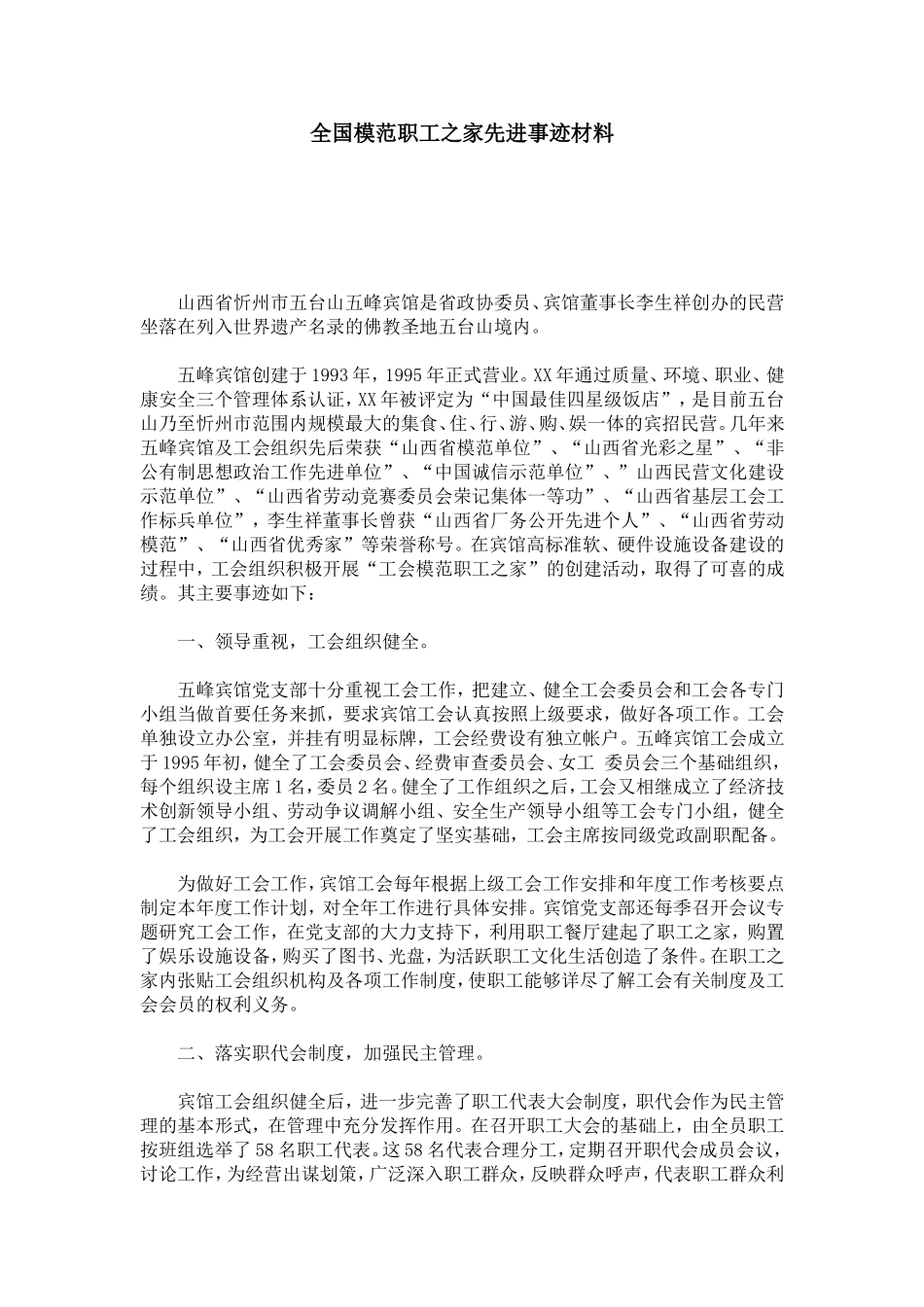 全国模范职工之家先进事迹材料

山西省忻州市五台山五峰宾馆是省政协委员、宾馆董事长李生祥创办的民营坐落在列入世界遗产名录的佛教圣地五台山境内。

五峰宾馆创建于1993年，1995年正式营业。XX年通过质量、环境、职业、健康安全三个管理体系认证，XX年被评定为“中国最佳四星级饭店”，是目前五台山乃至忻州市范围内规模最大的集食、住、行、游、购、娱一体的宾招民营。几年来五峰宾馆及工会组织先后荣获“山西省模范单位”、“山西省光彩之星”、“非公有制思想政治工作先进单位”、“中国诚信示范单位”、”山西民营文化建设示范单位”、“山西省劳动竞赛委员会荣记集体一等功”、“山西省基层工会工作标兵单位”，李生祥董事长曾获“山西省厂务公开先进个人”、“山西省劳动模范”、“山西省优秀家”等荣誉称号。在宾馆高标准软、硬件设施设备建设的过程中，工会组织积极开展“工会模范职工之家”的创建活动，取得了可喜的成绩。其主要事迹如下：

一、领导重视，工会组织健全。

五峰宾馆党支部十分重视工会工作，把建立、健全工会委员会和工会各专门小组当做首要任务来抓，要求宾馆工会认真按照上级要求，做好各项工作。工会单独设立办公室，并挂有明显标牌，工会经费设有独立帐户。五峰宾馆工会成立于1995年初，健全了工会委员会、经费审查委员会、女工 委员会三个基础组织，每个组织设主席1名，委员2名。健全了工作组织之后，工会又相继成立了经济技术创新领导小组、劳动争议调解小组、安全生产领导小组等工会专门小组，健全了工会组织，为工会开展工作奠定了坚实基础，工会主席按同级党政副职配备。

为做好工会工作，宾馆工会每年根据上级工会工作安排和年度工作考核要点制定本年度工作计划，对全年工作进行具体安排。宾馆党支部还每季召开会议专题研究工会工作，在党支部的大力支持下，利用职工餐厅建起了职工之家，购置了娱乐设施设备，购买了图书、光盘，为活跃职工文化生活创造了条件。在职工之家内张贴工会组织机构及各项工作制度，使职工能够详尽了解工会有关制度及工会会员的权利义务。

二、落实职代会制度，加强民主管理。

宾馆工会组织健全后，进一步完善了职工代表大会制度，职代会作为民主管理的基本形式，在管理中充分发挥作用。在召开职工大会的基础上，由全员职工按班组选举了58名职工代表。这58名代表合理分工，定期召开职代会成员会议，讨论工作，为经营出谋划策，广泛深入职工群众，反映群众呼声，代表职工群众利